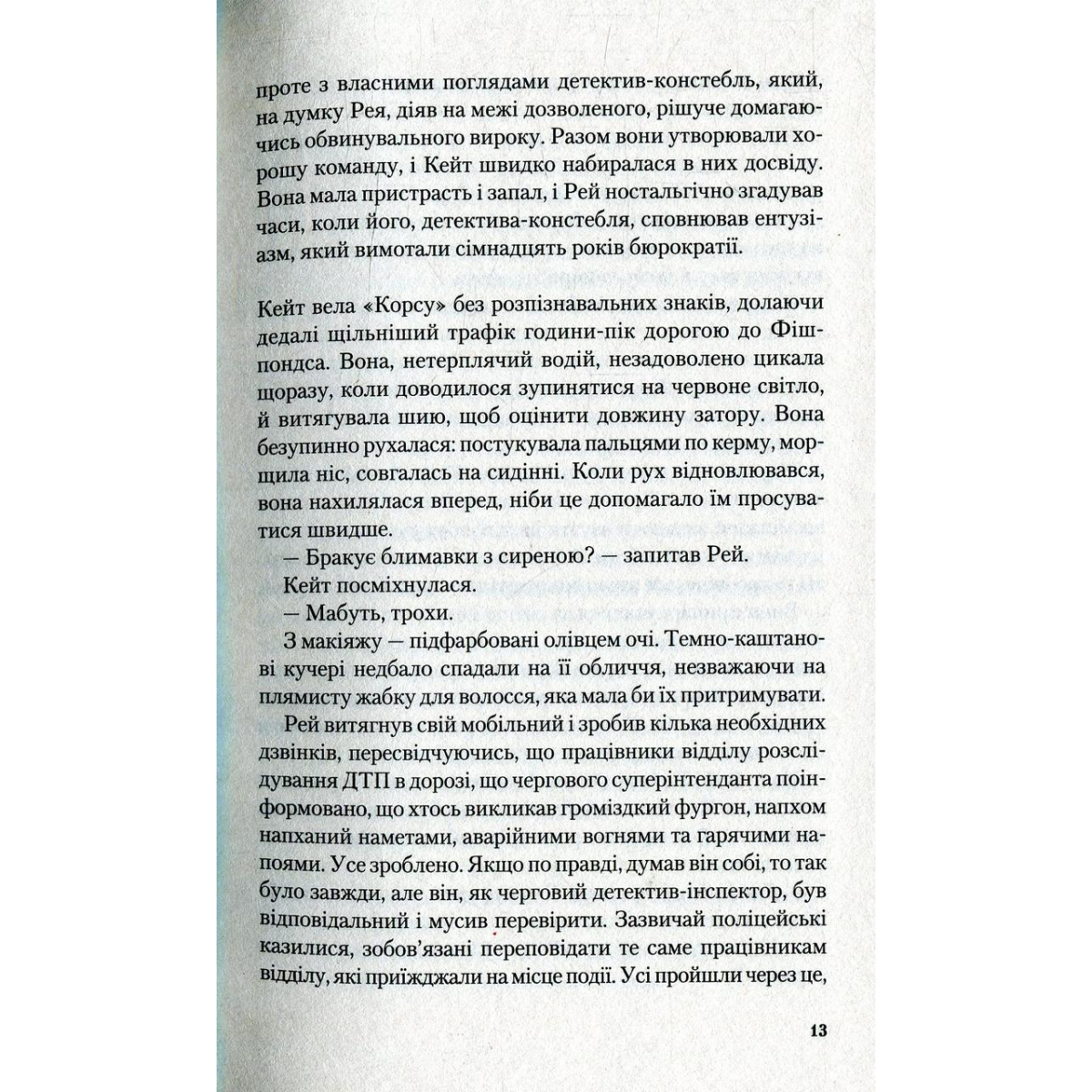 проте з власними поглядами детектив-констебль, який, на думку Рея, діяв на межі дозволеного, рішуче домагаючись обвинувального вироку. Разом вони утворювали хорошу команду, і Кейт швидко набиралася в них досвіду. Вона мала пристрасть і запал, і Рей ностальгічно згадував часи, коли його, детектива-констебля, сповнював ентузіазм, який вимотали сімнадцять років бюрократії.

Кейт вела «Корсу» без розпізнавальних знаків, долаючи дедалі щільніший трафік години-пік дорогою до Фішпондса. Вона, нетерплячий водій, незадоволено цикала щоразу, коли доводилося зупинятися на червоне світло, й витягувала шию, щоб оцінити довжину затору. Вона безупинно рухалася: постукувала пальцями по керму, морщила ніс, совгалась на сидінні. Коли рух відновлювався, вона нахилялася вперед, ніби це допомагало їм просуватися швидше.

— Бракує блимавки з сиреною? — запитав Рей.

Кейт посміхнулася.

— Мабуть, трохи.

З макіяжу — підфарбовані олівцем очі. Темно-каштанові кучері недбало спадали на її обличчя, незважаючи на плямисту жабку для волосся, яка мала би їх притримувати.

Рей витягнув свій мобільний і зробив кілька необхідних дзвінків, пересвідчуючись, що працівники відділу розслідування ДТП в дорозі, що чергового суперінтенданта поінформовано, що хтось викликав громіздкий фургон, напхом напханий наметами, аварійними вогнями та гарячими напоями. Усе зроблено. Якщо по правді, думав він собі, то так було завжди, але він, як черговий детектив-інспектор, був відповідальний і мусив перевірити. Зазвичай поліцейські казилися, зобов'язані переповідати те саме працівникам відділу, які приїжджали на місце події. Усі пройшли через це,

13